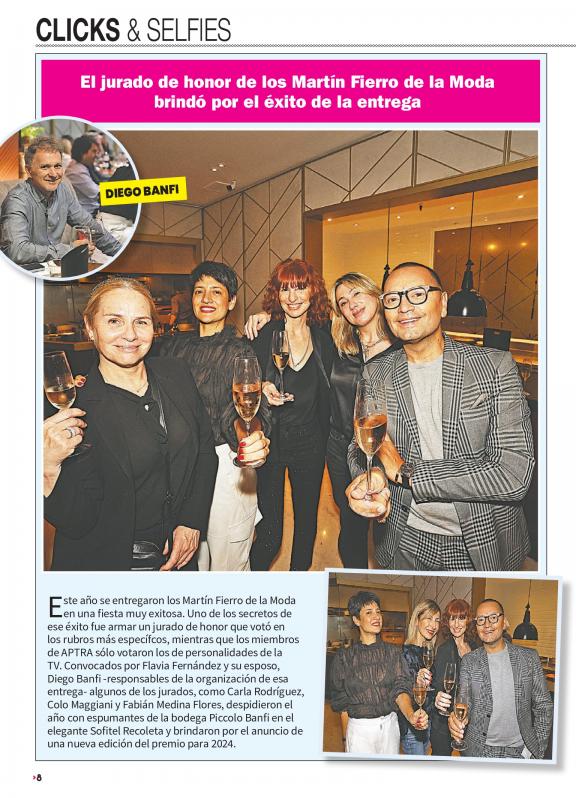 CLICKS & SELFIES

El jurado de honor de los Martín Fierro de la Moda brindó por el éxito de la entrega

DIEGO BANFI

Este año se entregaron los Martín Fierro de la Moda en una fiesta muy exitosa. Uno de los secretos de ese éxito fue armar un jurado de honor que votó en los rubros más específcos, mientras que los miembros de APTRA sólo votaron los de personalidades de la TV. Convocados por Flavia Fernández y su esposo, Diego Banfi -responsables de la organización de esa entrega- algunos de los jurados, como Carla Rodríguez, Colo Maggiani y Fabián Medina Flores, despidieron el año con espumantes de la bodega Piccolo Banfi en el elegante Sofitel Recoleta y brindaron por el anuncio de una nueva edición del premio para 2024.

8